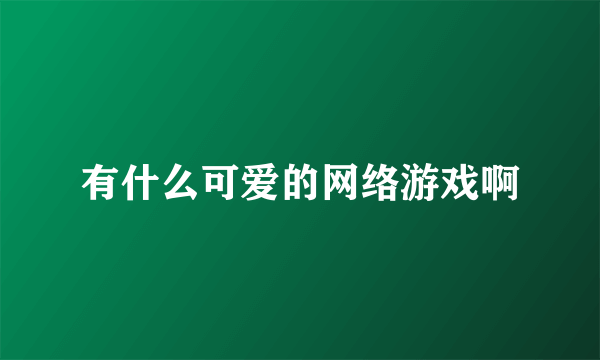 有什么可爱的网络游戏啊